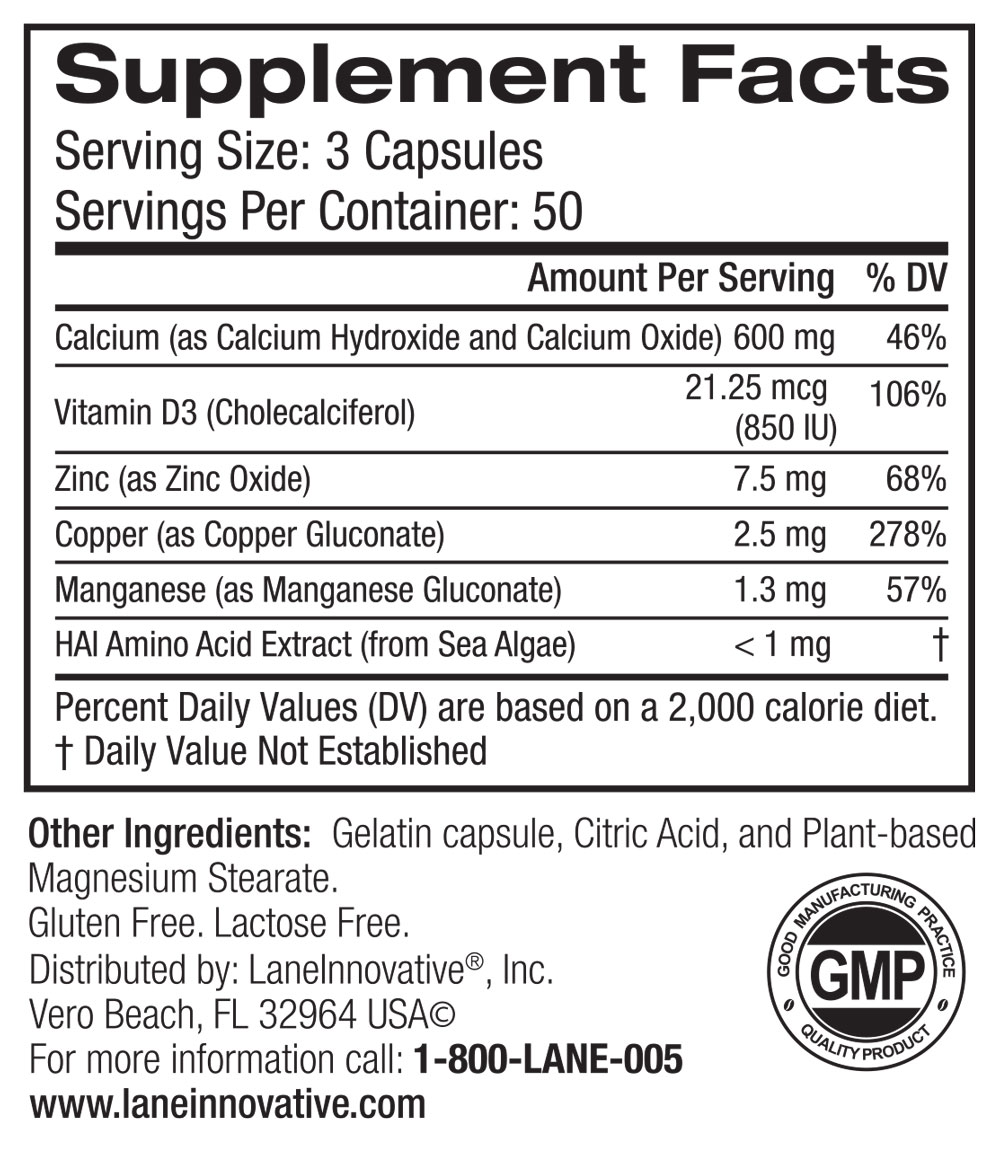 Supplement Facts
Serving Size: 3 Capsules
Servings Per Container: 50

|  | Amount Per Serving | % DV |
|---|---|---|
| Calcium (as Calcium Hydroxide and Calcium Oxide) | 600 mg | 46% |
| Vitamin D3 (Cholecalciferol) | 21.25 mcg (850 IU) | 106% |
| Zinc (as Zinc Oxide) | 7.5 mg | 68% |
| Copper (as Copper Gluconate) | 2.5 mg | 278% |
| Manganese (as Manganese Gluconate) | 1.3 mg | 57% |
| HAI Amino Acid Extract (from Sea Algae) | < 1 mg | † |

Percent Daily Values (DV) are based on a 2,000 calorie diet.
† Daily Value Not Established

Other Ingredients: Gelatin capsule, Citric Acid, and Plant-based Magnesium Stearate.
Gluten Free. Lactose Free.
Distributed by: LaneInnovative®, Inc.
Vero Beach, FL 32964 USA©
For more information call: 1-800-LANE-005
www.laneinnovative.com

GOOD MANUFACTURING PRACTICE
GMP
QUALITY PRODUCT